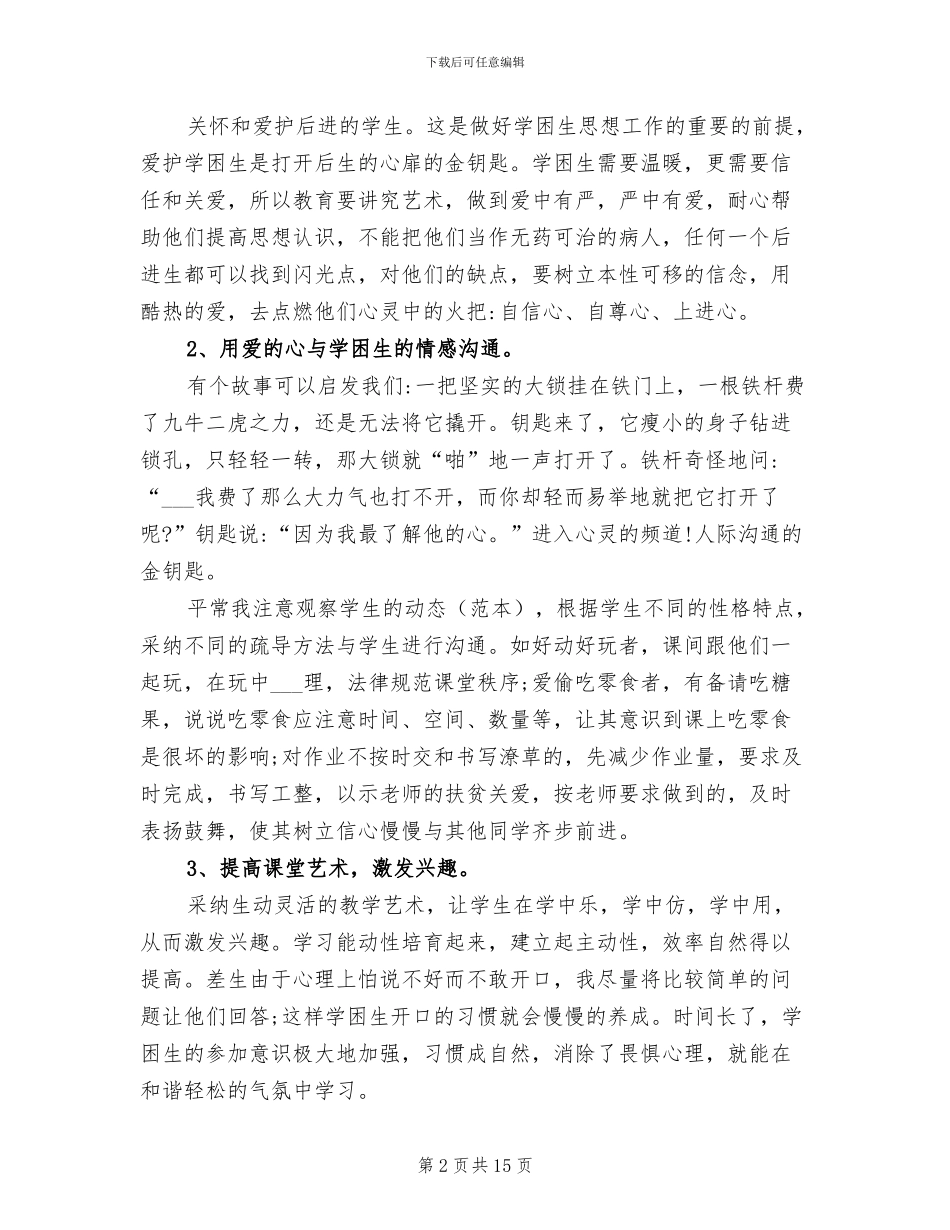 下载后可任意编辑

关怀和爱护后进的学生。这是做好学困生思想工作的重要的前提，爱护学困生是打开后生的心扉的金钥匙。学困生需要温暖，更需要信任和关爱，所以教育要讲究艺术，做到爱中有严，严中有爱，耐心帮助他们提高思想认识，不能把他们当作无药可治的病人，任何一个后进生都可以找到闪光点，对他们的缺点，要树立本性可移的信念，用酷热的爱，去点燃他们心灵中的火把:自信心、自尊心、上进心。

2、用爱的心与学困生的情感沟通。

有个故事可以启发我们:一把坚实的大锁挂在铁门上，一根铁杆费了九牛二虎之力，还是无法将它撬开。钥匙来了，它瘦小的身子钻进锁孔，只轻轻一转，那大锁就“啪”地一声打开了。铁杆奇怪地问:“___我费了那么大力气也打不开，而你却轻而易举地就把它打开了呢?”钥匙说:“因为我最了解他的心。”进入心灵的频道!人际沟通的金钥匙。

平常我注意观察学生的动态（范本），根据学生不同的性格特点，采纳不同的疏导方法与学生进行沟通。如好动好玩者，课间跟他们一起玩，在玩中___理，法律规范课堂秩序;爱偷吃零食者，有备请吃糖果，说说吃零食应注意时间、空间、数量等，让其意识到课上吃零食是很坏的影响;对作业不按时交和书写潦草的，先减少作业量，要求及时完成，书写工整，以示老师的扶贫关爱，按老师要求做到的，及时表扬鼓舞，使其树立信心慢慢与其他同学齐步前进。

3、提高课堂艺术，激发兴趣。

采纳生动灵活的教学艺术，让学生在学中乐，学中仿，学中用，从而激发兴趣。学习能动性培育起来，建立起主动性，效率自然得以提高。差生由于心理上怕说不好而不敢开口，我尽量将比较简单的问题让他们回答;这样学困生开口的习惯就会慢慢的养成。时间长了，学困生的参加意识极大地加强，习惯成自然，消除了畏惧心理，就能在和谐轻松的气氛中学习。

第 2 页 共 15 页